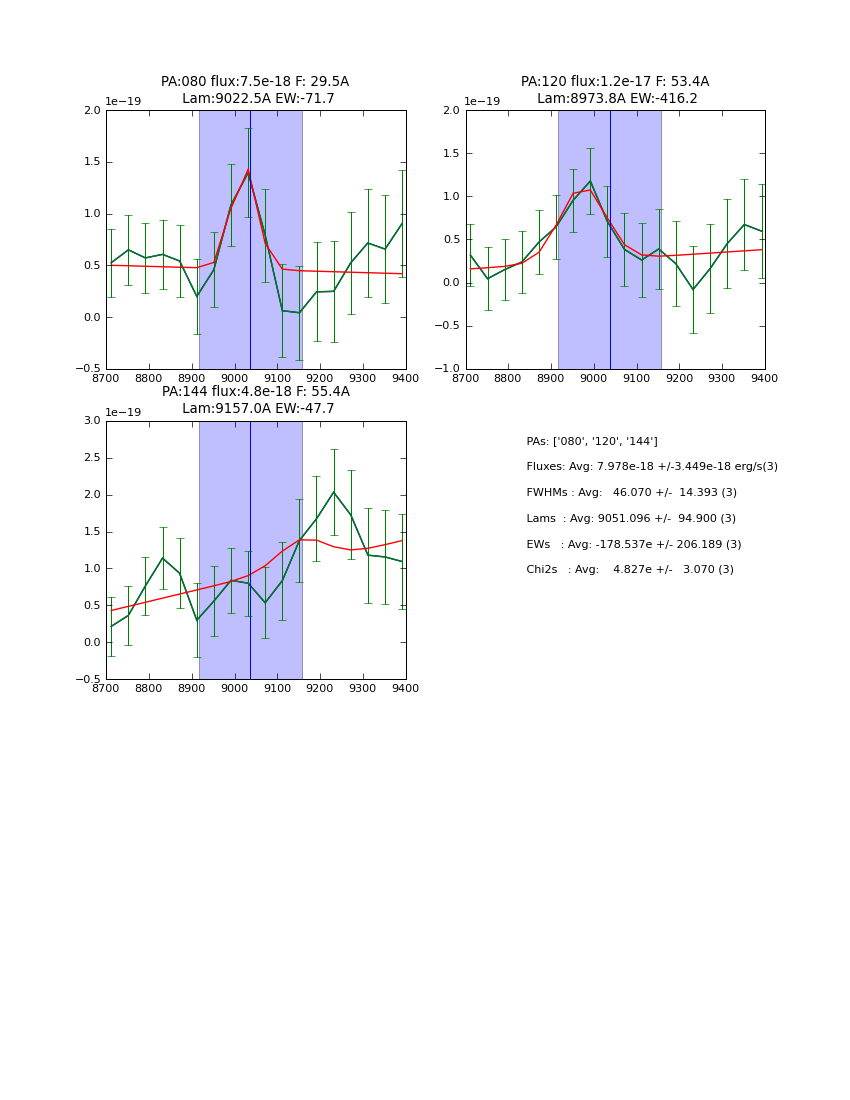 PA:080 flux:7.5e-18 F: 29.5A
Lam:9022.5A EW:-71.7

1e−19

2.0
1.5
1.0
0.5
0.0
−0.5

8700 8800 8900 9000 9100 9200 9300 9400

PA:120 flux:1.2e-17 F: 53.4A
Lam:8973.8A EW:-416.2

1e−19

2.0
1.5
1.0
0.5
0.0
−0.5
−1.0

8700 8800 8900 9000 9100 9200 9300 9400

PA:144 flux:4.8e-18 F: 55.4A
Lam:9157.0A EW:-47.7

1e−19

3.0
2.5
2.0
1.5
1.0
0.5
0.0
−0.5

8700 8800 8900 9000 9100 9200 9300 9400

PAs: ['080', '120', '144']

Fluxes: Avg: 7.978e-18 +/-3.449e-18 erg/s(3)

FWHMs : Avg: 46.070 +/- 14.393 (3)

Lams : Avg: 9051.096 +/- 94.900 (3)

EWs : Avg: -178.537e +/- 206.189 (3)

Chi2s : Avg: 4.827e +/- 3.070 (3)